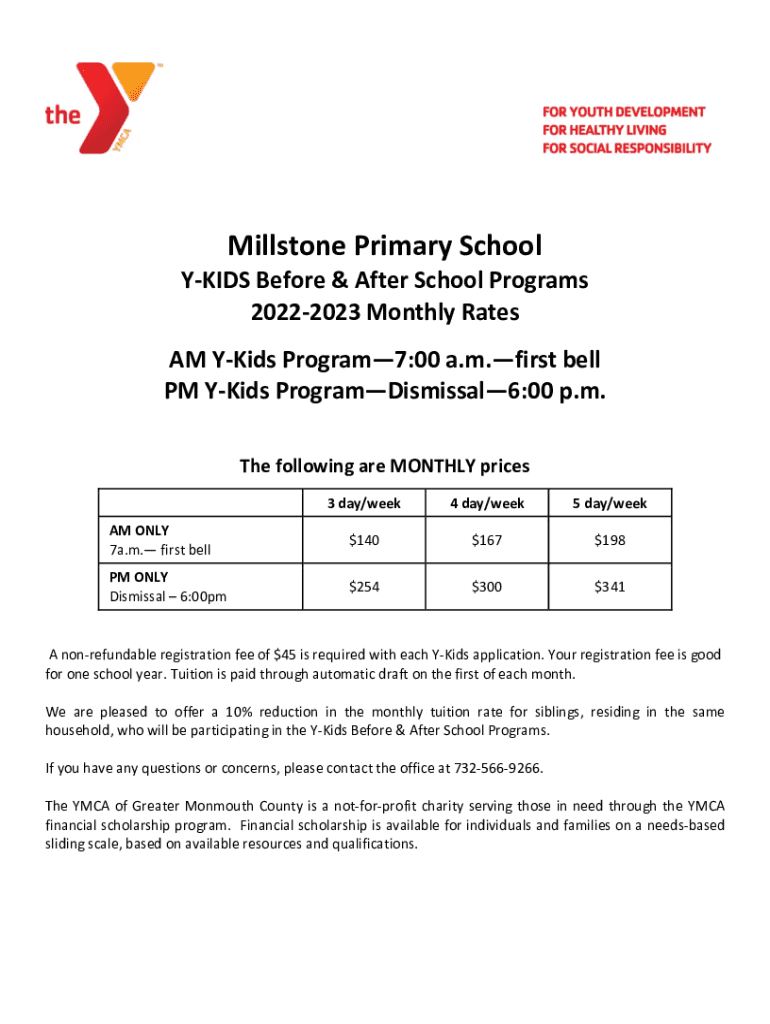 the YMCA

FOR YOUTH DEVELOPMENT
FOR HEALTHY LIVING
FOR SOCIAL RESPONSIBILITY

Millstone Primary School

Y-KIDS Before & After School Programs
2022-2023 Monthly Rates

AM Y-Kids Program—7:00 a.m.—first bell
PM Y-Kids Program—Dismissal—6:00 p.m.

The following are MONTHLY prices

| | 3 day/week | 4 day/week | 5 day/week |
|---|---|---|---|
| AM ONLY 7a.m.— first bell | \$140 | \$167 | \$198 |
| PM ONLY Dismissal – 6:00pm | \$254 | \$300 | \$341 |

A non-refundable registration fee of \$45 is required with each Y-Kids application. Your registration fee is good for one school year. Tuition is paid through automatic draft on the first of each month.

We are pleased to offer a 10% reduction in the monthly tuition rate for siblings, residing in the same household, who will be participating in the Y-Kids Before & After School Programs.

If you have any questions or concerns, please contact the office at 732-566-9266.

The YMCA of Greater Monmouth County is a not-for-profit charity serving those in need through the YMCA financial scholarship program. Financial scholarship is available for individuals and families on a needs-based sliding scale, based on available resources and qualifications.